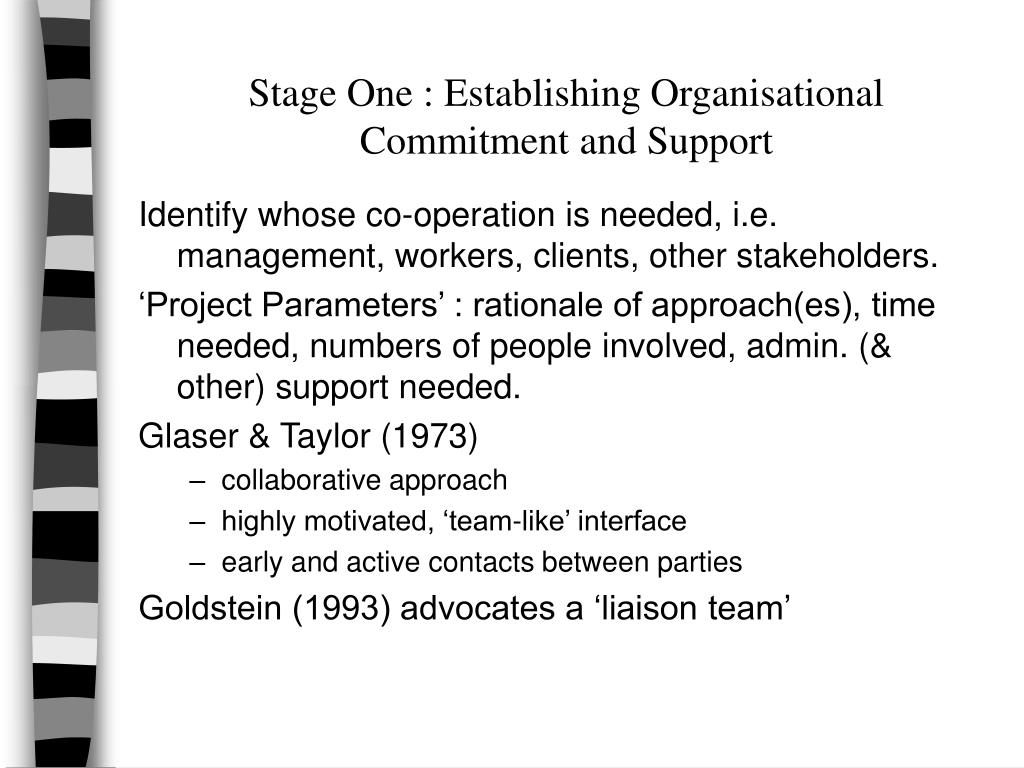 Stage One : Establishing Organisational Commitment and Support

Identify whose co-operation is needed, i.e. management, workers, clients, other stakeholders.

‘Project Parameters’ : rationale of approach(es), time needed, numbers of people involved, admin. (& other) support needed.

Glaser & Taylor (1973)

– collaborative approach

– highly motivated, ‘team-like’ interface

– early and active contacts between parties

Goldstein (1993) advocates a ‘liaison team’